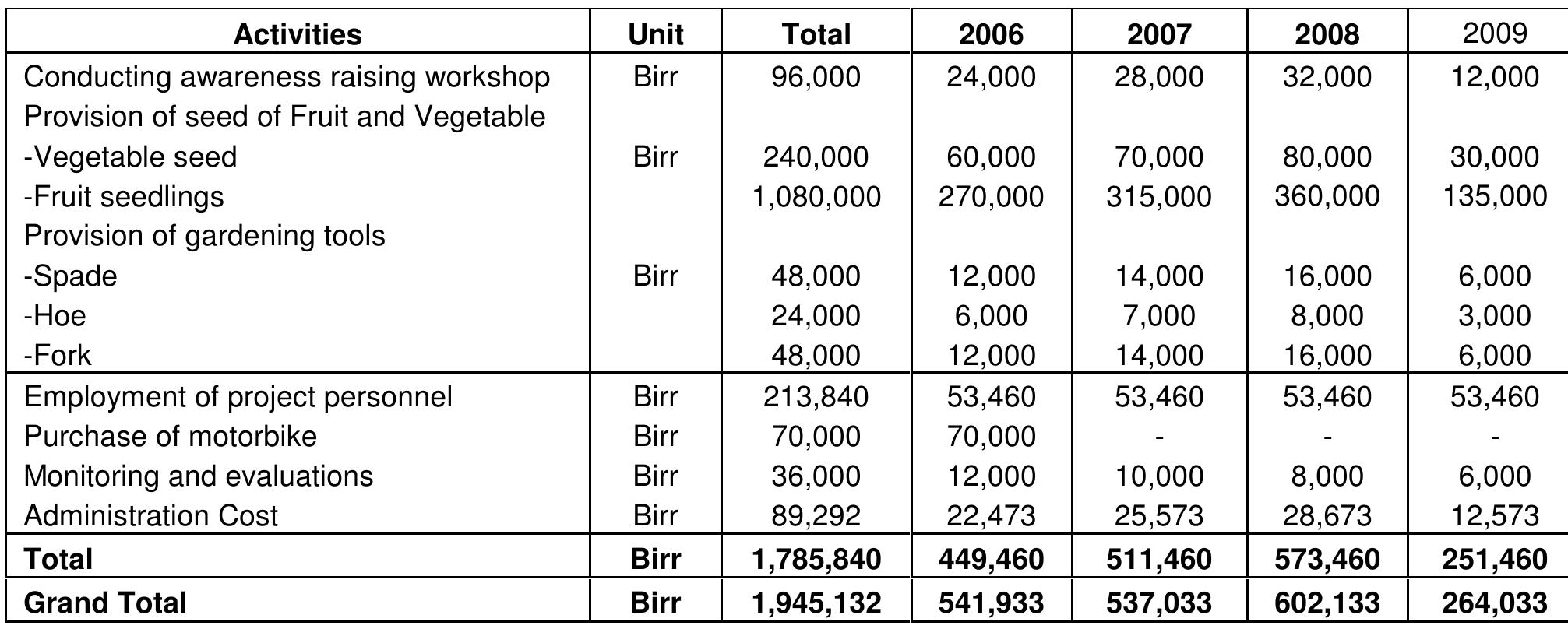 | Activities | Unit | Total | 2006 | 2007 | 2008 | 2009 |
|---|---|---|---|---|---|---|
| Conducting awareness raising workshop | Birr | 96,000 | 24,000 | 28,000 | 32,000 | 12,000 |
| Provision of seed of Fruit and Vegetable | | | | | | |
| -Vegetable seed | Birr | 240,000 | 60,000 | 70,000 | 80,000 | 30,000 |
| -Fruit seedlings | | 1,080,000 | 270,000 | 315,000 | 360,000 | 135,000 |
| Provision of gardening tools | | | | | | |
| -Spade | Birr | 48,000 | 12,000 | 14,000 | 16,000 | 6,000 |
| -Hoe | | 24,000 | 6,000 | 7,000 | 8,000 | 3,000 |
| -Fork | | 48,000 | 12,000 | 14,000 | 16,000 | 6,000 |
| Employment of project personnel | Birr | 213,840 | 53,460 | 53,460 | 53,460 | 53,460 |
| Purchase of motorbike | Birr | 70,000 | 70,000 | - | - | - |
| Monitoring and evaluations | Birr | 36,000 | 12,000 | 10,000 | 8,000 | 6,000 |
| Administration Cost | Birr | 89,292 | 22,473 | 25,573 | 28,673 | 12,573 |
| **Total** | **Birr** | **1,785,840** | **449,460** | **511,460** | **573,460** | **251,460** |
| **Grand Total** | **Birr** | **1,945,132** | **541,933** | **537,033** | **602,133** | **264,033** |